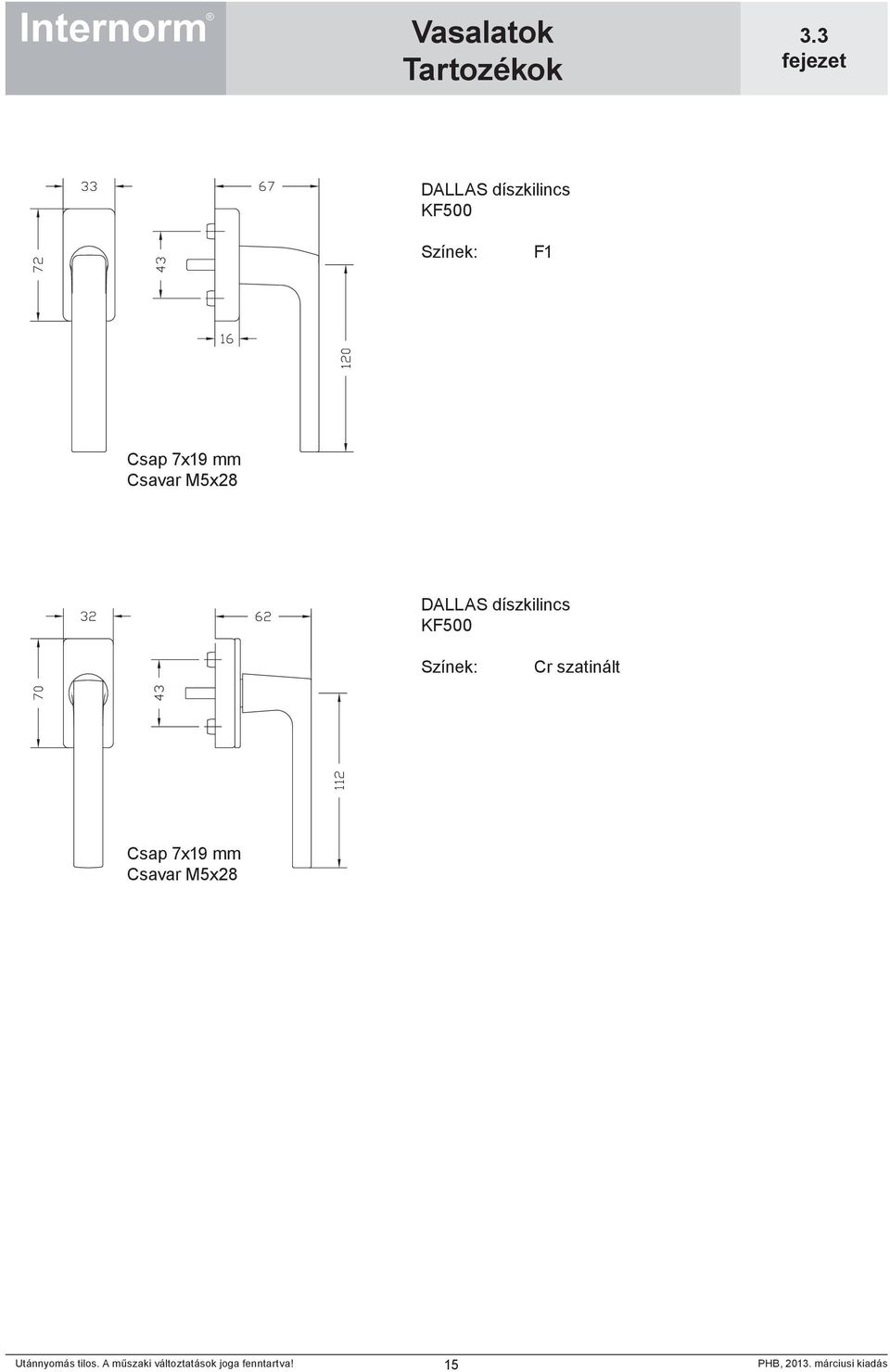 Internorm®

Vasalatok
Tartozékok

3.3
fejezet

33

67

72

43

16

120

DALLAS díszkilincs
KF500

Színek: F1

Csap 7x19 mm
Csavar M5x28

32

62

70

43

112

DALLAS díszkilincs
KF500

Színek: Cr szatinált

Csap 7x19 mm
Csavar M5x28

Utánnyomás tilos. A műszaki változtatások joga fenntartva!

15

PHB, 2013. márciusi kiadás